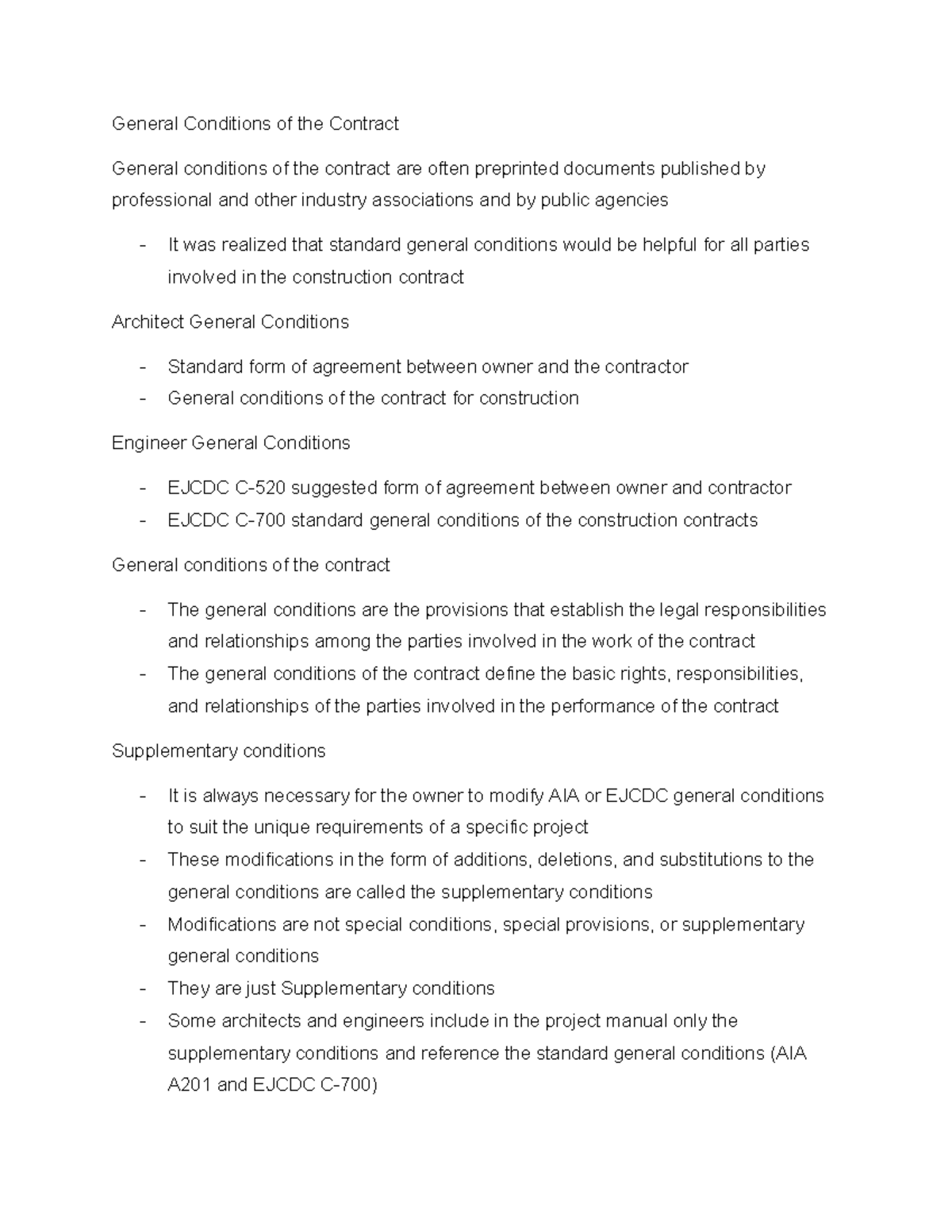 General Conditions of the Contract

General conditions of the contract are often preprinted documents published by professional and other industry associations and by public agencies

- It was realized that standard general conditions would be helpful for all parties involved in the construction contract

Architect General Conditions

- Standard form of agreement between owner and the contractor
- General conditions of the contract for construction

Engineer General Conditions

- EJCDC C-520 suggested form of agreement between owner and contractor
- EJCDC C-700 standard general conditions of the construction contracts

General conditions of the contract

- The general conditions are the provisions that establish the legal responsibilities and relationships among the parties involved in the work of the contract
- The general conditions of the contract define the basic rights, responsibilities, and relationships of the parties involved in the performance of the contract

Supplementary conditions

- It is always necessary for the owner to modify AIA or EJCDC general conditions to suit the unique requirements of a specific project
- These modifications in the form of additions, deletions, and substitutions to the general conditions are called the supplementary conditions
- Modifications are not special conditions, special provisions, or supplementary general conditions
- They are just Supplementary conditions
- Some architects and engineers include in the project manual only the supplementary conditions and reference the standard general conditions (AIA A201 and EJCDC C-700)